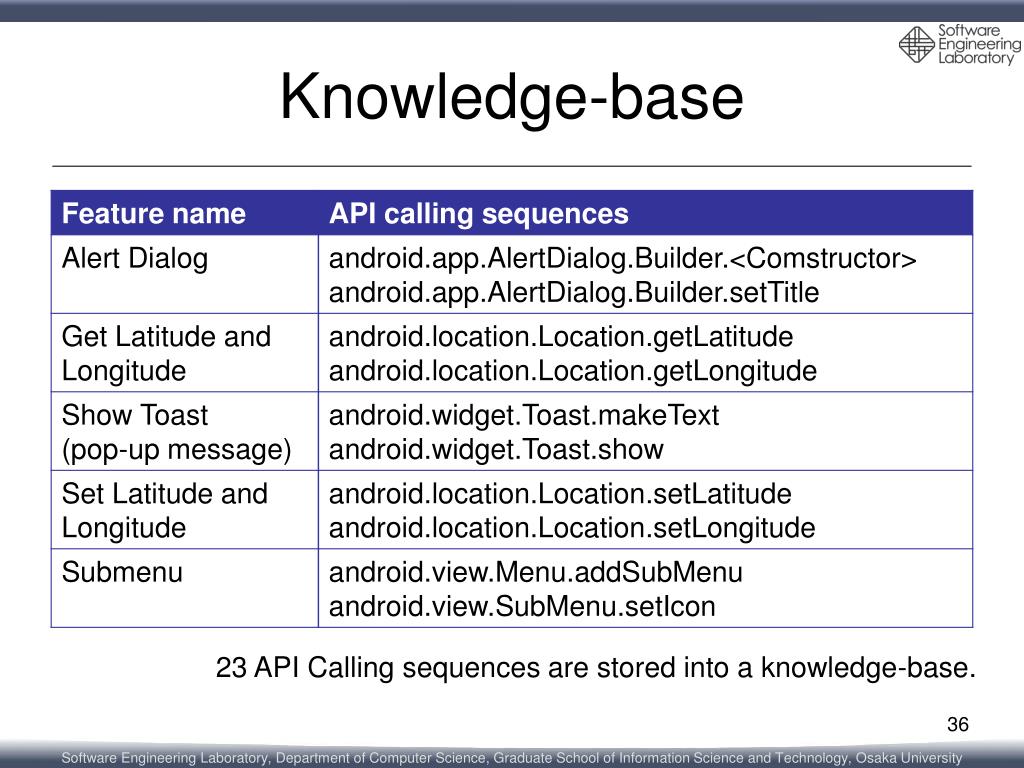 Software Engineering Laboratory

Knowledge-base

| Feature name | API calling sequences |
|---|---|
| Alert Dialog | android.app.AlertDialog.Builder.<Comstructor> android.app.AlertDialog.Builder.setTitle |
| Get Latitude and Longitude | android.location.Location.getLatitude android.location.Location.getLongitude |
| Show Toast (pop-up message) | android.widget.Toast.makeText android.widget.Toast.show |
| Set Latitude and Longitude | android.location.Location.setLatitude android.location.Location.setLongitude |
| Submenu | android.view.Menu.addSubMenu android.view.SubMenu.setIcon |

23 API Calling sequences are stored into a knowledge-base.

36

Software Engineering Laboratory, Department of Computer Science, Graduate School of Information Science and Technology, Osaka University